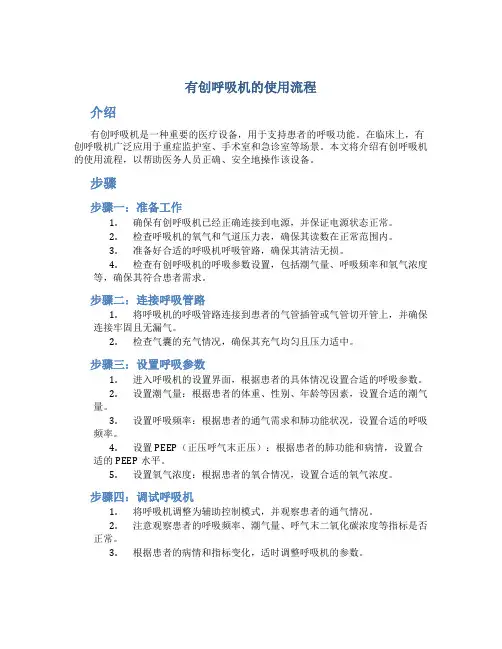 有创呼吸机的使用流程

介绍

有创呼吸机是一种重要的医疗设备，用于支持患者的呼吸功能。在临床上，有创呼吸机广泛应用于重症监护室、手术室和急诊室等场景。本文将介绍有创呼吸机的使用流程，以帮助医务人员正确、安全地操作该设备。

步骤

步骤一：准备工作

1. 确保有创呼吸机已经正确连接到电源，并保证电源状态正常。
2. 检查呼吸机的氧气和气道压力表，确保其读数在正常范围内。
3. 准备好合适的呼吸机呼吸管路，确保其清洁无损。
4. 检查有创呼吸机的呼吸参数设置，包括潮气量、呼吸频率和氧气浓度等，确保其符合患者需求。

步骤二：连接呼吸管路

1. 将呼吸机的呼吸管路连接到患者的气管插管或气管切开管上，并确保连接牢固且无漏气。
2. 检查气囊的充气情况，确保其充气均匀且压力适中。

步骤三：设置呼吸参数

1. 进入呼吸机的设置界面，根据患者的具体情况设置合适的呼吸参数。
2. 设置潮气量：根据患者的体重、性别、年龄等因素，设置合适的潮气量。
3. 设置呼吸频率：根据患者的通气需求和肺功能状况，设置合适的呼吸频率。
4. 设置 PEEP（正压呼气末正压）：根据患者的肺功能和病情，设置合适的 PEEP 水平。
5. 设置氧气浓度：根据患者的氧合情况，设置合适的氧气浓度。

步骤四：调试呼吸机

1. 将呼吸机调整为辅助控制模式，并观察患者的通气情况。
2. 注意观察患者的呼吸频率、潮气量、呼气末二氧化碳浓度等指标是否正常。
3. 根据患者的病情和指标变化，适时调整呼吸机的参数。